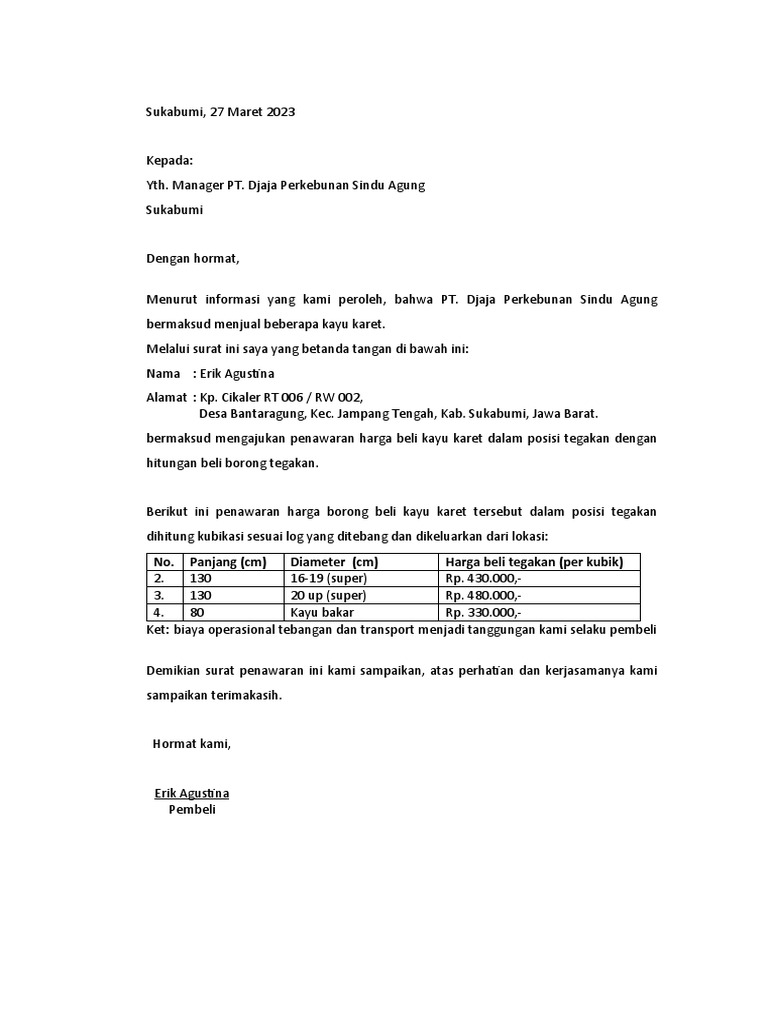 Sukabumi, 27 Maret 2023

Kepada:
Yth. Manager PT. Djaja Perkebunan Sindu Agung
Sukabumi

Dengan hormat,

Menurut informasi yang kami peroleh, bahwa PT. Djaja Perkebunan Sindu Agung bermaksud menjual beberapa kayu karet.
Melalui surat ini saya yang betanda tangan di bawah ini:
Nama : Erik Agustina
Alamat : Kp. Cikaler RT 006 / RW 002,
Desa Bantaragung, Kec. Jampang Tengah, Kab. Sukabumi, Jawa Barat.
bermaksud mengajukan penawaran harga beli kayu karet dalam posisi tegakan dengan hitungan beli borong tegakan.

Berikut ini penawaran harga borong beli kayu karet tersebut dalam posisi tegakan dihitung kubikasi sesuai log yang ditebang dan dikeluarkan dari lokasi:

| No. | Panjang (cm) | Diameter (cm) | Harga beli tegakan (per kubik) |
|---|---|---|---|
| 2. | 130 | 16-19 (super) | Rp. 430.000,- |
| 3. | 130 | 20 up (super) | Rp. 480.000,- |
| 4. | 80 | Kayu bakar | Rp. 330.000,- |

Ket: biaya operasional tebangan dan transport menjadi tanggungan kami selaku pembeli

Demikian surat penawaran ini kami sampaikan, atas perhatian dan kerjasamanya kami sampaikan terimakasih.

Hormat kami,

Erik Agustina
Pembeli